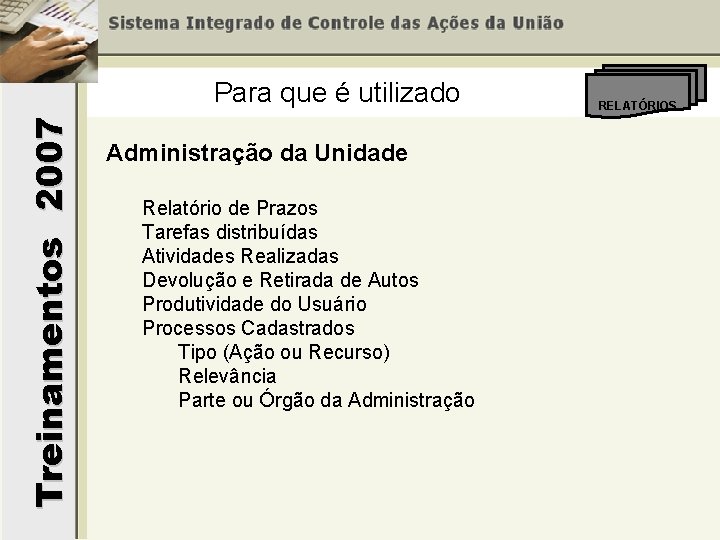 Sistema Integrado de Controle das Ações da União

Treinamentos 2007

Para que é utilizado

RELATÓRIOS

Administração da Unidade

Relatório de Prazos
Tarefas distribuídas
Atividades Realizadas
Devolução e Retirada de Autos
Produtividade do Usuário
Processos Cadastrados
Tipo (Ação ou Recurso)
Relevância
Parte ou Órgão da Administração